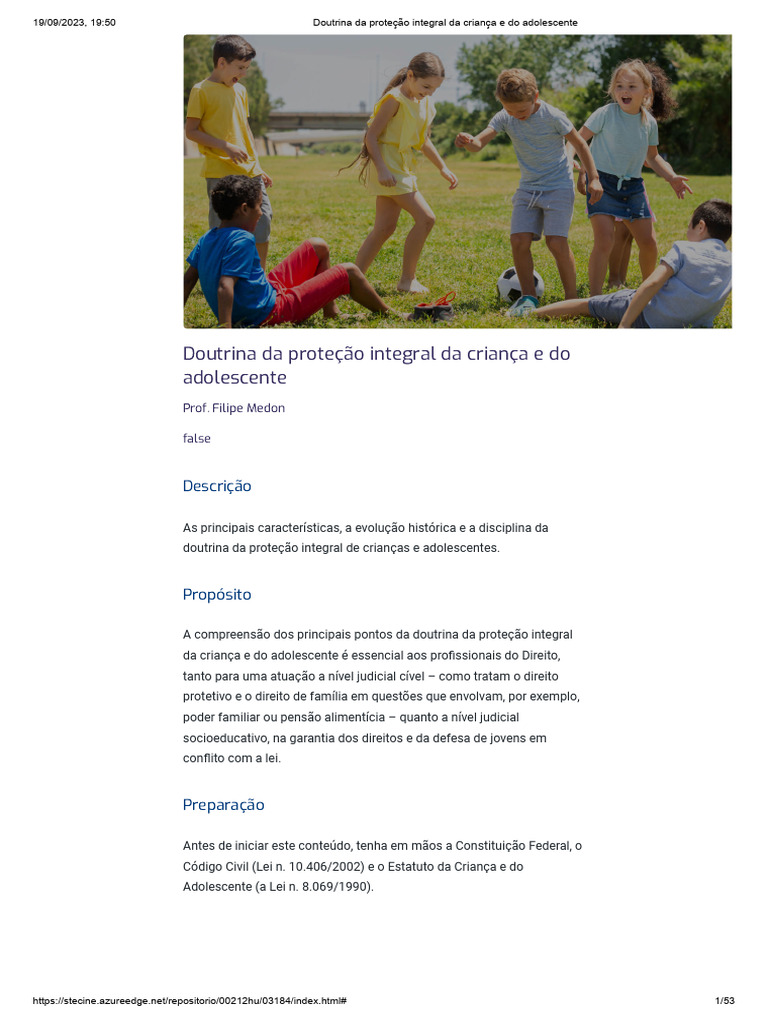 19/09/2023, 19:50 Doutrina da proteção integral da criança e do adolescente

Doutrina da proteção integral da criança e do adolescente

Prof. Filipe Medon

false

Descrição

As principais características, a evolução histórica e a disciplina da doutrina da proteção integral de crianças e adolescentes.

Propósito

A compreensão dos principais pontos da doutrina da proteção integral da criança e do adolescente é essencial aos profissionais do Direito, tanto para uma atuação a nível judicial cível – como tratam o direito protetivo e o direito de família em questões que envolvam, por exemplo, poder familiar ou pensão alimentícia – quanto a nível judicial socioeducativo, na garantia dos direitos e da defesa de jovens em conflito com a lei.

Preparação

Antes de iniciar este conteúdo, tenha em mãos a Constituição Federal, o Código Civil (Lei n. 10.406/2002) e o Estatuto da Criança e do Adolescente (a Lei n. 8.069/1990).

https://stecine.azureedge.net/repositorio/00212hu/03184/index.html# 1/53